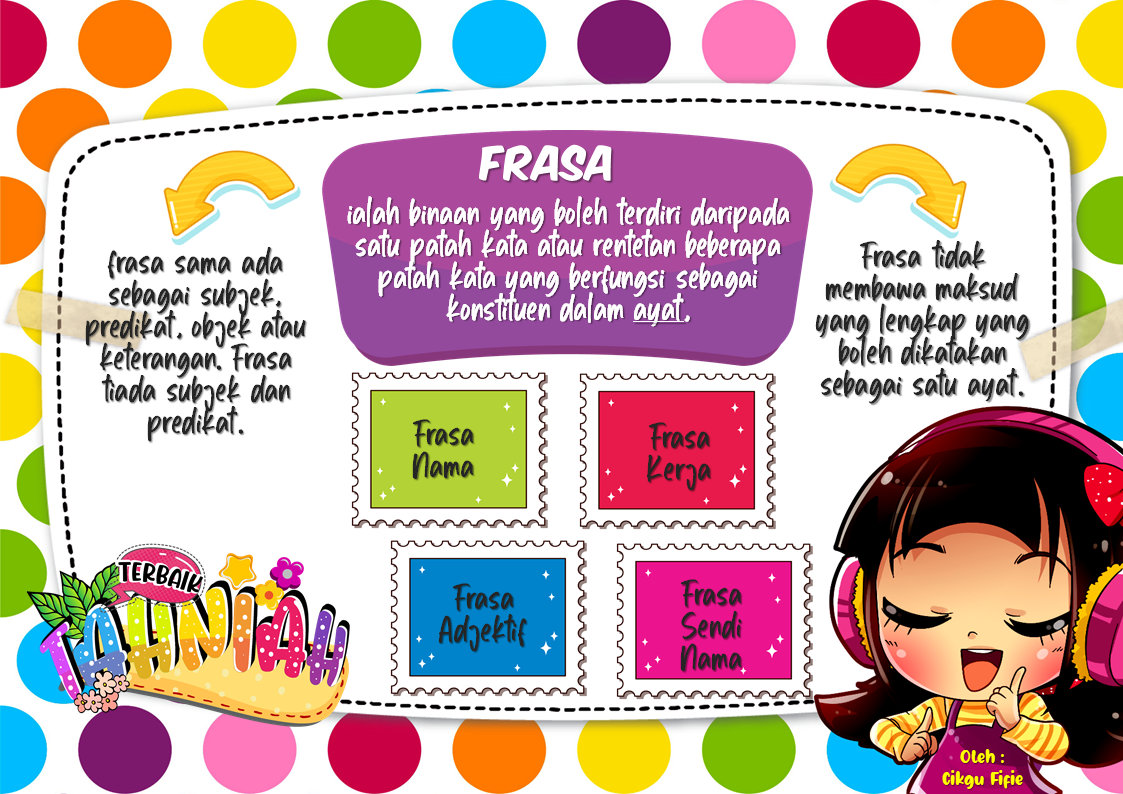 FRASA

ialah binaan yang boleh terdiri daripada satu patah kata atau rentetan beberapa patah kata yang berfungsi sebagai konstituen dalam ayat.

frasa sama ada sebagai subjek, predikat, objek atau keterangan. Frasa tiada subjek dan predikat.

Frasa tidak membawa maksud yang lengkap yang boleh dikatakan sebagai satu ayat.

Frasa Nama

Frasa Kerja

Frasa Adjektif

Frasa Sendi Nama

TERBAIK

TAHNIAH

Oleh : Cikgu Fifie